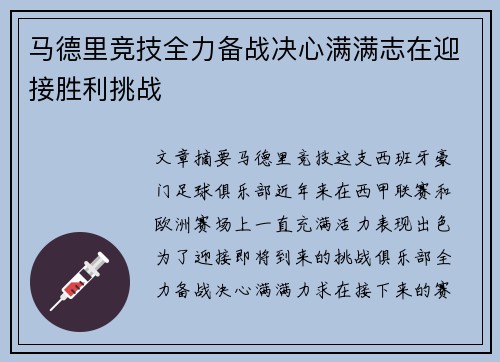 马德里竞技全力备战决心满满志在迎接胜利挑战

文章摘要马德里竞技这支西班牙豪门足球俱乐部近年来在西甲联赛和欧洲赛场上一直充满活力表现出色为了迎接即将到来的挑战俱乐部全力备战决心满满力求在接下来的赛